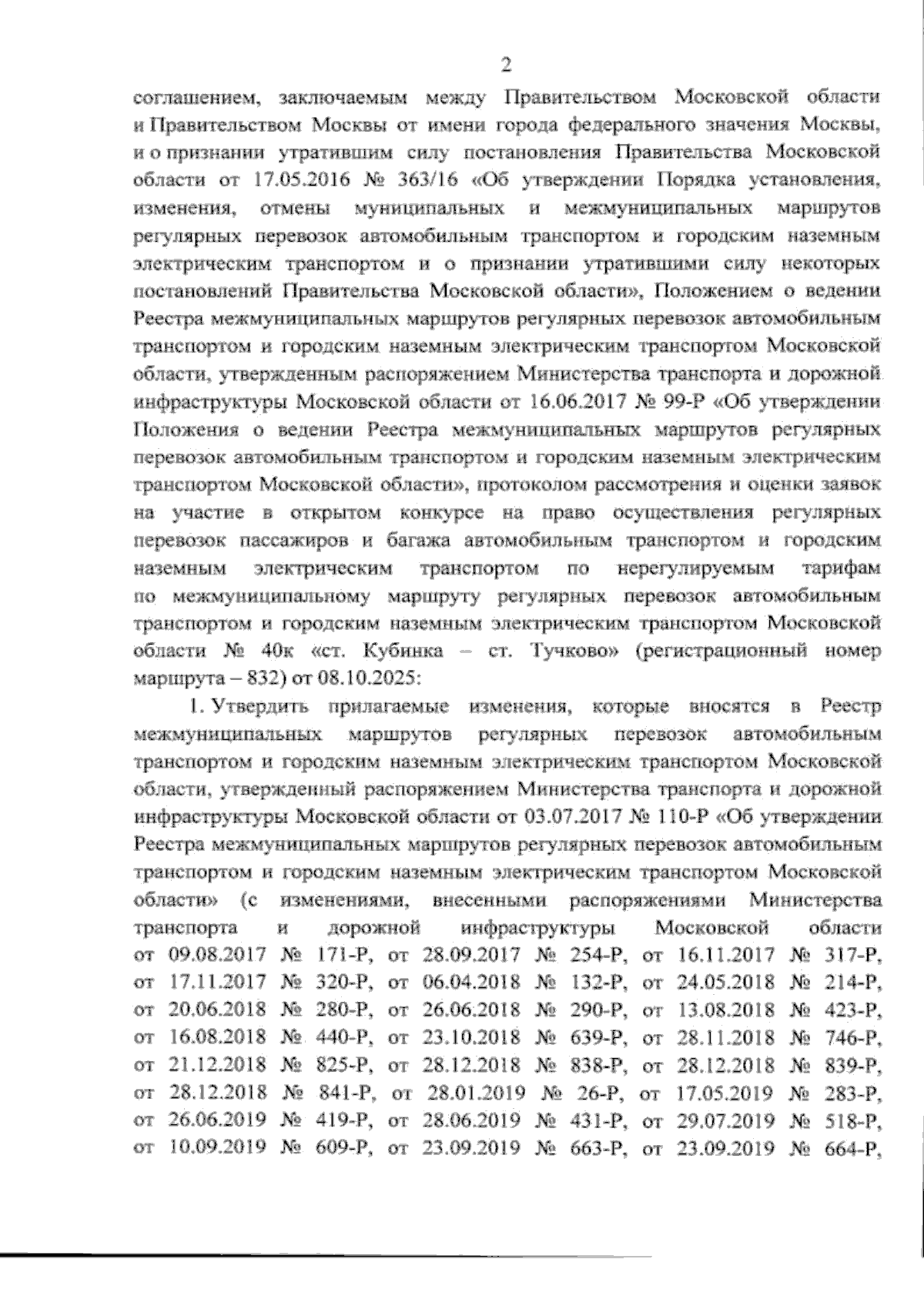 2

соглашением, заключаемым между Правительством Московской области и Правительством Москвы от имени города федерального значения Москвы, и о признании утратившим силу постановления Правительства Московской области от 17.05.2016 № 363/16 «Об утверждении Порядка установления, изменения, отмены муниципальных и межмуниципальных маршрутов регулярных перевозок автомобильным транспортом и городским наземным электрическим транспортом и о признании утратившими силу некоторых постановлений Правительства Московской области», Положением о ведении Реестра межмуниципальных маршрутов регулярных перевозок автомобильным транспортом и городским наземным электрическим транспортом Московской области, утвержденным распоряжением Министерства транспорта и дорожной инфраструктуры Московской области от 16.06.2017 № 99-Р «Об утверждении Положения о ведении Реестра межмуниципальных маршрутов регулярных перевозок автомобильным транспортом и городским наземным электрическим транспортом Московской области», протоколом рассмотрения и оценки заявок на участие в открытом конкурсе на право осуществления регулярных перевозок пассажиров и багажа автомобильным транспортом и городским наземным электрическим транспортом по нерегулируемым тарифам по межмуниципальному маршруту регулярных перевозок автомобильным транспортом и городским наземным электрическим транспортом Московской области № 40к «ст. Кубинка – ст. Тучково» (регистрационный номер маршрута – 832) от 08.10.2025:

1. Утвердить прилагаемые изменения, которые вносятся в Реестр межмуниципальных маршрутов регулярных перевозок автомобильным транспортом и городским наземным электрическим транспортом Московской области, утвержденный распоряжением Министерства транспорта и дорожной инфраструктуры Московской области от 03.07.2017 № 110-Р «Об утверждении Реестра межмуниципальных маршрутов регулярных перевозок автомобильным транспортом и городским наземным электрическим транспортом Московской области» (с изменениями, внесенными распоряжениями Министерства транспорта и дорожной инфраструктуры Московской области от 09.08.2017 № 171-Р, от 28.09.2017 № 254-Р, от 16.11.2017 № 317-Р, от 17.11.2017 № 320-Р, от 06.04.2018 № 132-Р, от 24.05.2018 № 214-Р, от 20.06.2018 № 280-Р, от 26.06.2018 № 290-Р, от 13.08.2018 № 423-Р, от 16.08.2018 № 440-Р, от 23.10.2018 № 639-Р, от 28.11.2018 № 746-Р, от 21.12.2018 № 825-Р, от 28.12.2018 № 838-Р, от 28.12.2018 № 839-Р, от 28.12.2018 № 841-Р, от 28.01.2019 № 26-Р, от 17.05.2019 № 283-Р, от 26.06.2019 № 419-Р, от 28.06.2019 № 431-Р, от 29.07.2019 № 518-Р, от 10.09.2019 № 609-Р, от 23.09.2019 № 663-Р, от 23.09.2019 № 664-Р,